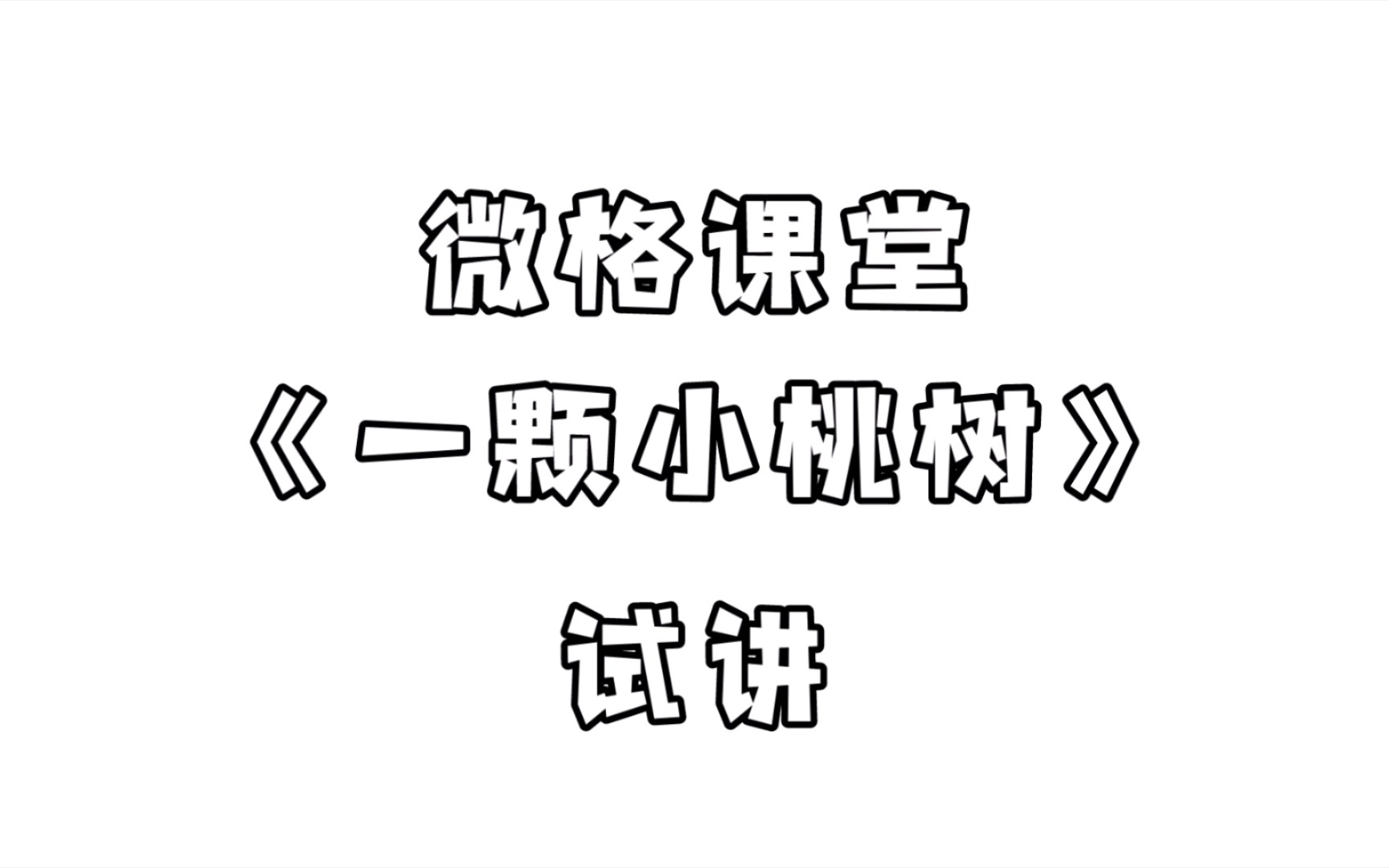 微格课堂
《一颗小桃树》
试讲